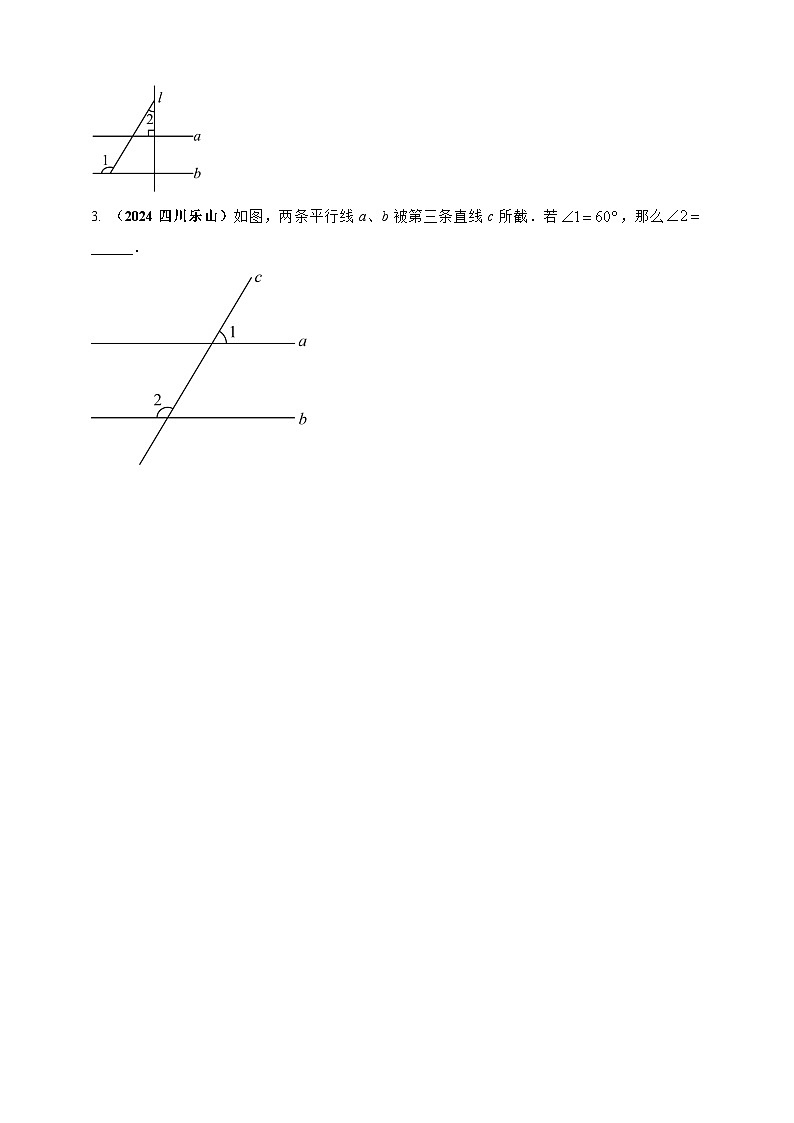 $l$
2
$a$
1
$b$

3. （2024 四川乐山）如图，两条平行线 $a$、$b$ 被第三条直线 $c$ 所截．若 $\angle 1=60°$，那么 $\angle 2=$ ______．

$c$
1
$a$
2
$b$